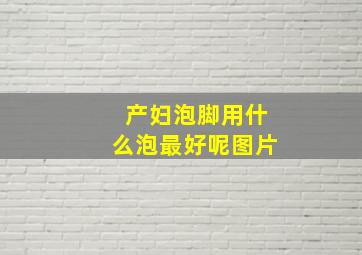 产妇泡脚用什么泡最好呢图片